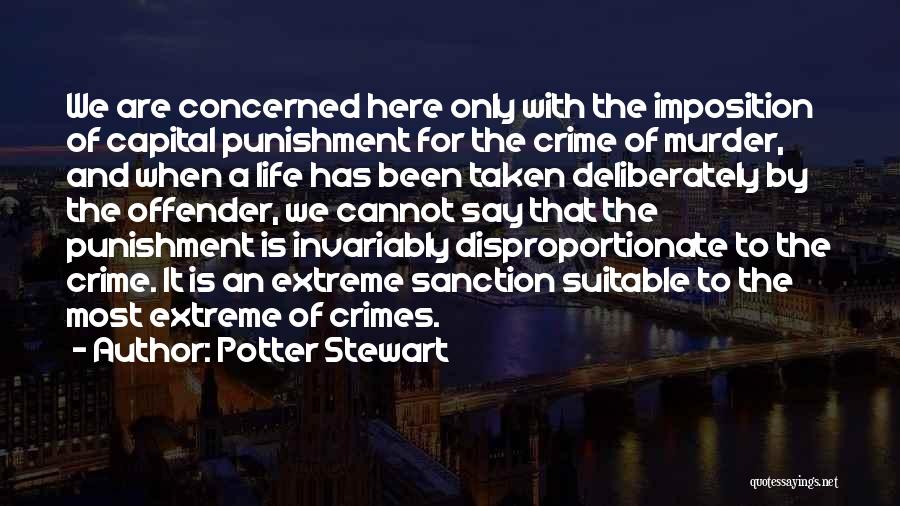 We are concerned here only with the imposition of capital punishment for the crime of murder, and when a life has been taken deliberately by the offender, we cannot say that the punishment is invariably disproportionate to the crime. It is an extreme sanction suitable to the most extreme of crimes.

- Author: Potter Stewart

quotessayings.net